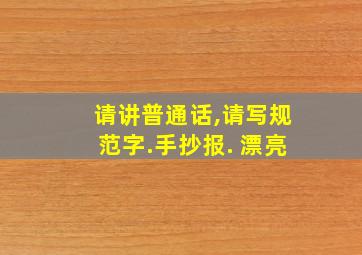 请讲普通话,请写规范字.手抄报. 漂亮